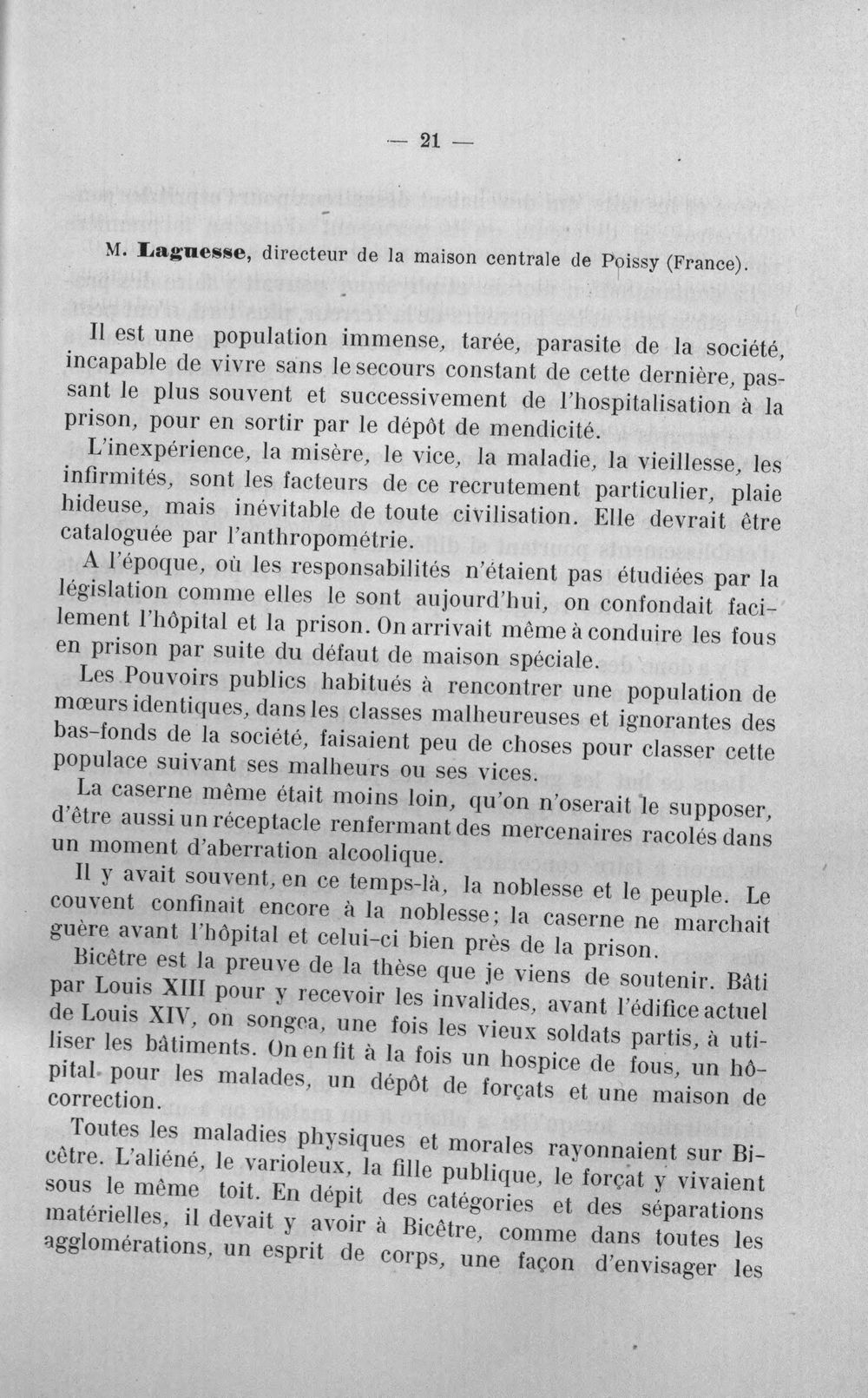 — 21 —

M. Laguesse, directeur de la maison centrale de Poissy (France).

Il est une population immense, tarée, parasite de la société, incapable de vivre sans le secours constant de cette dernière, passant le plus souvent et successivement de l'hospitalisation à la prison, pour en sortir par le dépôt de mendicité.

L'inexpérience, la misère, le vice, la maladie, la vieillesse, les infirmités, sont les facteurs de ce recrutement particulier, plaie hideuse, mais inévitable de toute civilisation. Elle devrait être cataloguée par l'anthropométrie.

A l'époque, où les responsabilités n'étaient pas étudiées par la législation comme elles le sont aujourd'hui, on confondait facilement l'hôpital et la prison. On arrivait même à conduire les fous en prison par suite du défaut de maison spéciale.

Les Pouvoirs publics habitués à rencontrer une population de mœurs identiques, dans les classes malheureuses et ignorantes des bas-fonds de la société, faisaient peu de choses pour classer cette populace suivant ses malheurs ou ses vices.

La caserne même était moins loin, qu'on n'oserait le supposer, d'être aussi un réceptacle renfermant des mercenaires racolés dans un moment d'aberration alcoolique.

Il y avait souvent, en ce temps-là, la noblesse et le peuple. Le couvent confinait encore à la noblesse; la caserne ne marchait guère avant l'hôpital et celui-ci bien près de la prison.

Bicêtre est la preuve de la thèse que je viens de soutenir. Bâti par Louis XIII pour y recevoir les invalides, avant l'édifice actuel de Louis XIV, on songea, une fois les vieux soldats partis, à utiliser les bâtiments. On en fit à la fois un hospice de fous, un hôpital pour les malades, un dépôt de forçats et une maison de correction.

Toutes les maladies physiques et morales rayonnaient sur Bicêtre. L'aliéné, le varioleux, la fille publique, le forçat y vivaient sous le même toit. En dépit des catégories et des séparations matérielles, il devait y avoir à Bicêtre, comme dans toutes les agglomérations, un esprit de corps, une façon d'envisager les